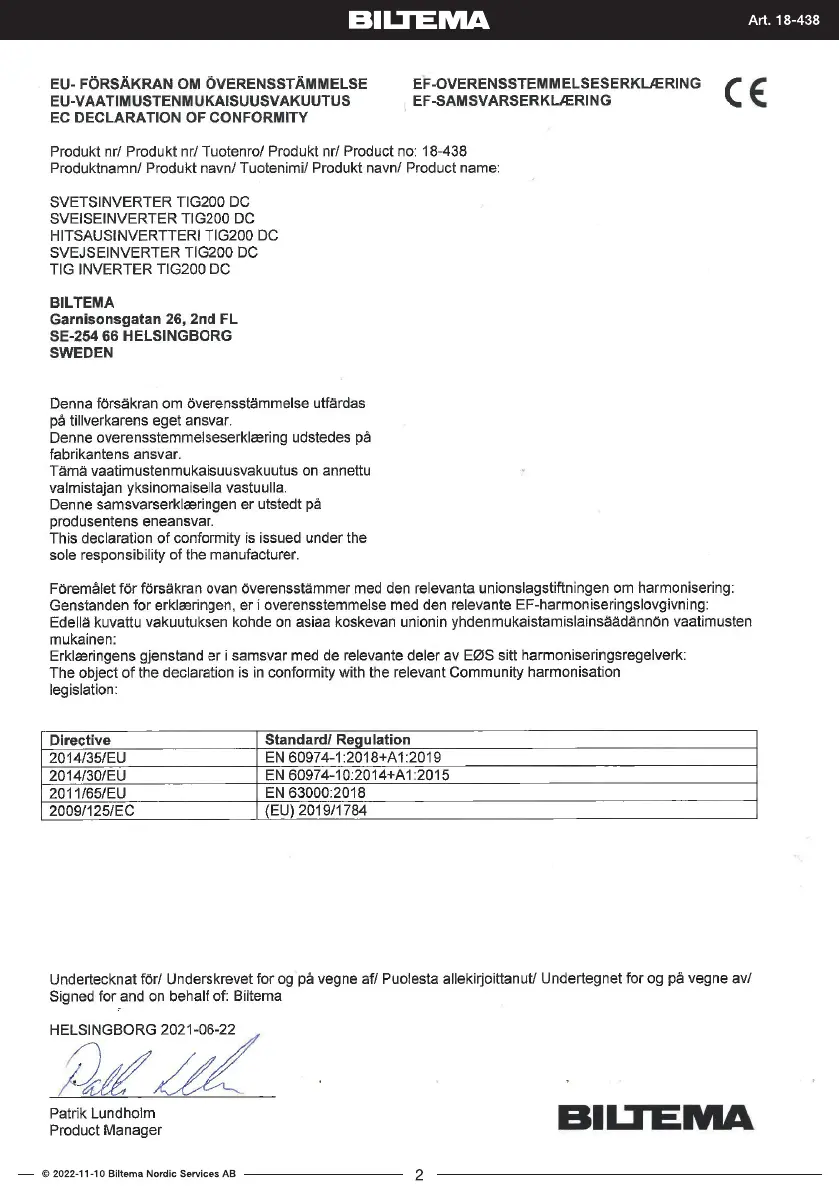 BILTEMA

Art. 18-438

EU- FÖRSÄKRAN OM ÖVERENSSTÄMMELSE
EU-VAATIMUSTENMUKAISUUSVAKUUTUS
EC DECLARATION OF CONFORMITY

EF-OVERENSSTEMMELSESERKLÆRING
EF-SAMSVARSERKLÆRING

CE

Produkt nr/ Produkt nr/ Tuotenro/ Produkt nr/ Product no: 18-438
Produktnamn/ Produkt navn/ Tuotenimi/ Produkt navn/ Product name:

SVETSINVERTER TIG200 DC
SVEISEINVERTER TIG200 DC
HITSAUSINVERTTERI TIG200 DC
SVEJSEINVERTER TIG200 DC
TIG INVERTER TIG200 DC

BILTEMA
Garnisonsgatan 26, 2nd FL
SE-254 66 HELSINGBORG
SWEDEN

Denna försäkran om överensstämmelse utfärdas på tillverkarens eget ansvar.
Denne overensstemmelseserklæring udstedes på fabrikantens ansvar.
Tämä vaatimustenmukaisuusvakuutus on annettu valmistajan yksinomaisella vastuulla.
Denne samsvarserklæringen er utstedt på produsentens eneansvar.
This declaration of conformity is issued under the sole responsibility of the manufacturer.

Föremålet för försäkran ovan överensstämmer med den relevanta unionslagstiftningen om harmonisering:
Genstanden for erklæringen, er i overensstemmelse med den relevante EF-harmoniseringslovgivning:
Edellä kuvattu vakuutuksen kohde on asiaa koskevan unionin yhdenmukaistamislainsäädännön vaatimusten mukainen:
Erklæringens gjenstand er i samsvar med de relevante deler av EØS sitt harmoniseringsregelverk:
The object of the declaration is in conformity with the relevant Community harmonisation legislation:

| Directive | Standard/ Regulation |
|---|---|
| 2014/35/EU | EN 60974-1:2018+A1:2019 |
| 2014/30/EU | EN 60974-10:2014+A1:2015 |
| 2011/65/EU | EN 63000:2018 |
| 2009/125/EC | (EU) 2019/1784 |

Undertecknat för/ Underskrevet for og på vegne af/ Puolesta allekirjoittanut/ Undertegnet for og på vegne av/ Signed for and on behalf of: Biltema

HELSINGBORG 2021-06-22

Patrik Lundholm
Product Manager

BILTEMA

© 2022-11-10 Biltema Nordic Services AB

2